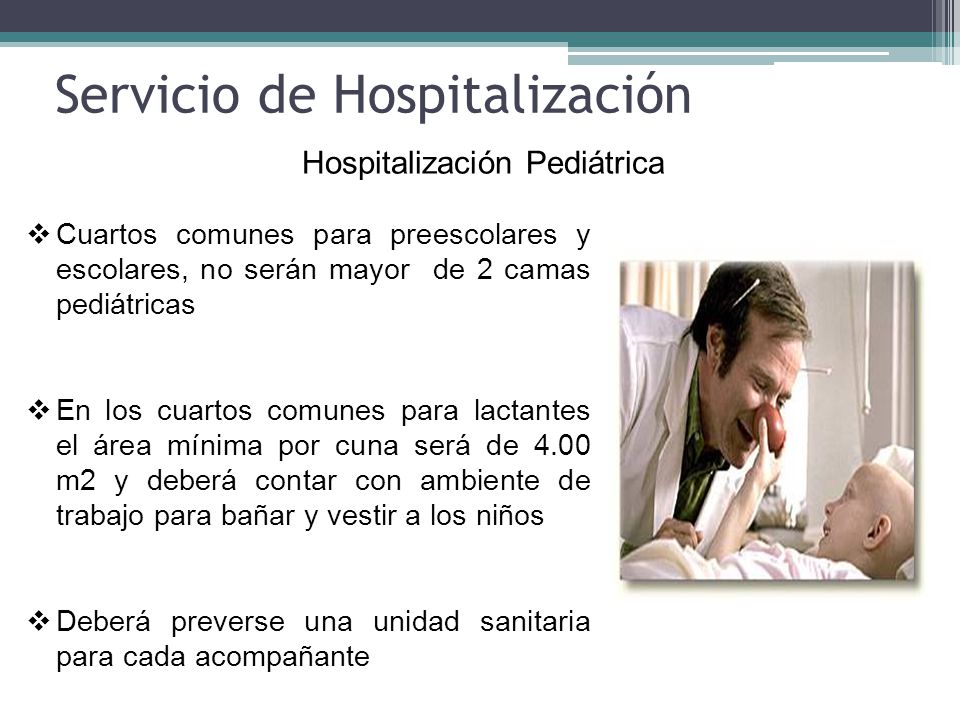 Servicio de Hospitalización

Hospitalización Pediátrica

❖ Cuartos comunes para preescolares y escolares, no serán mayor de 2 camas pediátricas

❖ En los cuartos comunes para lactantes el área mínima por cuna será de 4.00 m2 y deberá contar con ambiente de trabajo para bañar y vestir a los niños

❖ Deberá preverse una unidad sanitaria para cada acompañante